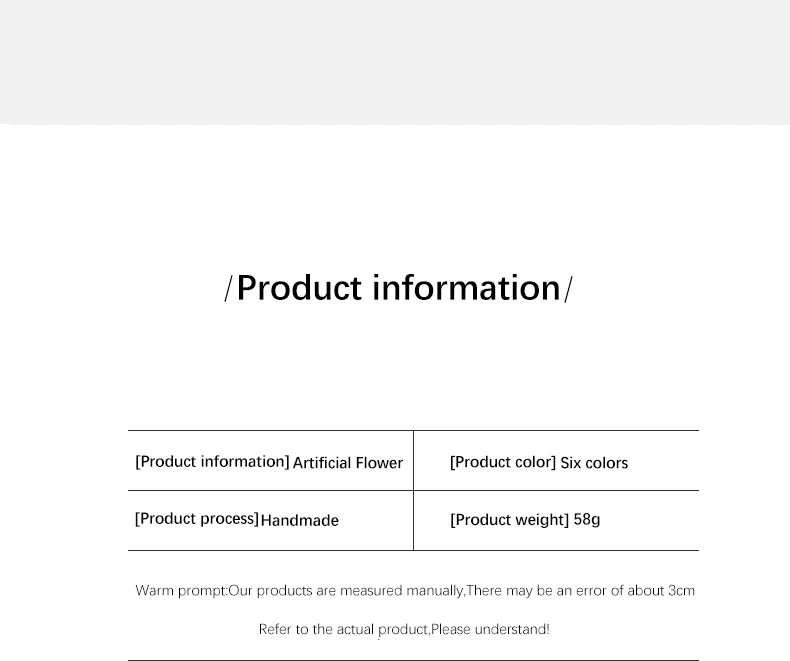 /Product information/

| [Product information] Artificial Flower | [Product color] Six colors |
|---|---|
| [Product process] Handmade | [Product weight] 58g |

Warm prompt:Our products are measured manually,There may be an error of about 3cm

Refer to the actual product,Please understand!